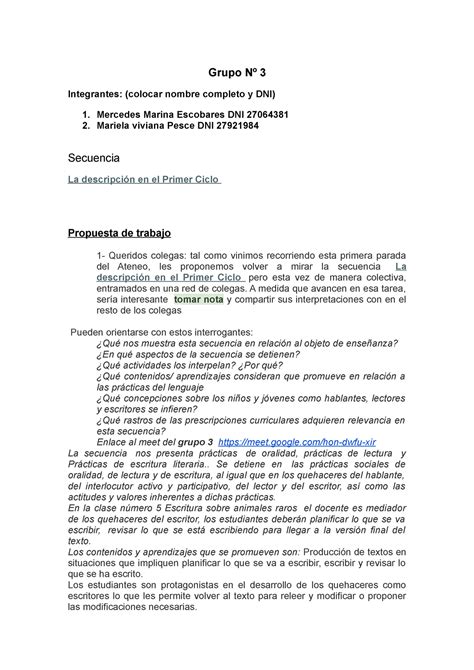 Grupo Nº 3

Integrantes: (colocar nombre completo y DNI)

1. Mercedes Marina Escobares DNI 27064381
2. Mariela viviana Pesce DNI 27921984

Secuencia

La descripción en el Primer Ciclo

Propuesta de trabajo

1- Queridos colegas: tal como vinimos recorriendo esta primera parada del Ateneo, les proponemos volver a mirar la secuencia La descripción en el Primer Ciclo pero esta vez de manera colectiva, entramados en una red de colegas. A medida que avancen en esa tarea, sería interesante tomar nota y compartir sus interpretaciones con en el resto de los colegas

Pueden orientarse con estos interrogantes:
¿Qué nos muestra esta secuencia en relación al objeto de enseñanza?
¿En qué aspectos de la secuencia se detienen?
¿Qué actividades los interpelan? ¿Por qué?
¿Qué contenidos/ aprendizajes consideran que promueve en relación a las prácticas del lenguaje
¿Qué concepciones sobre los niños y jóvenes como hablantes, lectores y escritores se infieren?
¿Qué rastros de las prescripciones curriculares adquieren relevancia en esta secuencia?
Enlace al meet del grupo 3 https://meet.google.com/hon-dwfu-xir
La secuencia nos presenta prácticas de oralidad, prácticas de lectura y Prácticas de escritura literaria.. Se detiene en las prácticas sociales de oralidad, de lectura y de escritura, al igual que en los quehaceres del hablante, del interlocutor activo y participativo, del lector y del escritor, así como las actitudes y valores inherentes a dichas prácticas.
En la clase número 5 Escritura sobre animales raros el docente es mediador de los quehaceres del escritor, los estudiantes deberán planificar lo que se va escribir, revisar lo que se está escribiendo para llegar a la versión final del texto.
Los contenidos y aprendizajes que se promueven son: Producción de textos en situaciones que impliquen planificar lo que se va a escribir, escribir y revisar lo que se ha escrito.
Los estudiantes son protagonistas en el desarrollo de los quehaceres como escritores lo que les permite volver al texto para releer y modificar o proponer las modificaciones necesarias.